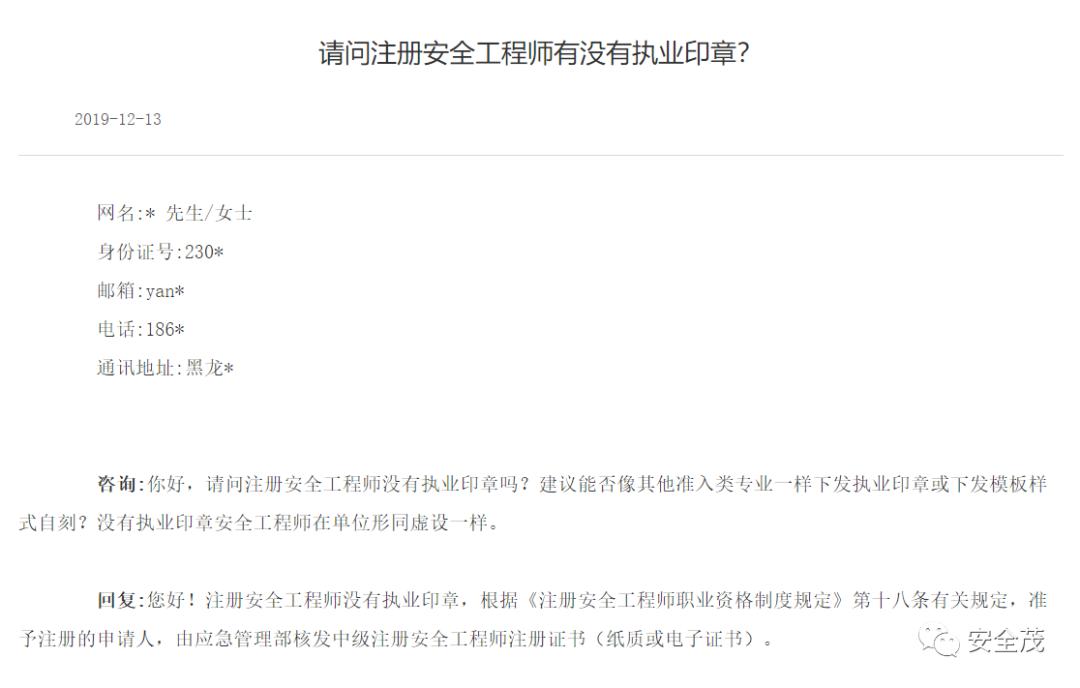 请问注册安全工程师有没有执业印章?

2019-12-13

网名:* 先生/女士
身份证号:230*
邮箱:yan*
电话:186*
通讯地址:黑龙*

咨询:你好，请问注册安全工程师没有执业印章吗？建议能否像其他准入类专业一样下发执业印章或下发模板样式自刻？没有执业印章安全工程师在单位形同虚设一样。

回复:您好！注册安全工程师没有执业印章，根据《注册安全工程师职业资格制度规定》第十八条有关规定，准予注册的申请人，由应急管理部核发中级注册安全工程师注册证书（纸质或电子证书）。

安全茂